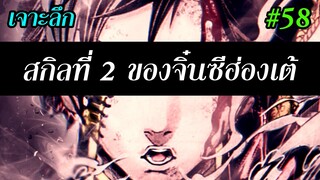 เจาะลึก

#58

สกิลที่ 2 ของจิ๋นซีฮ่องเต้